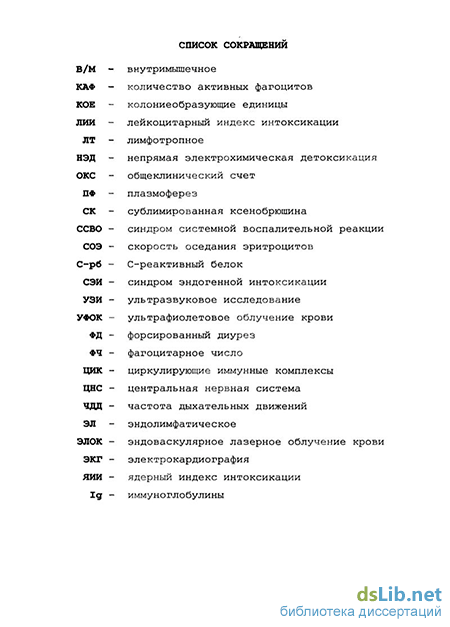 СПИСОК СОКРАЩЕНИЙ

В/М - внутримышечное

КАФ - количество активных фагоцитов

КОЕ - колониеобразующие единицы

ЛИИ - лейкоцитарный индекс интоксикации

ЛТ - лимфотропное

НЭД - непрямая электрохимическая детоксикация

ОКС - общеклинический счет

ПФ - плазмоферез

СК - сублимированная ксенобрюшина

ССВО - синдром системной воспалительной реакции

СОЭ - скорость оседания эритроцитов

С-рб - С-реактивный белок

СЭИ - синдром эндогенной интоксикации

УЗИ - ультразвуковое исследование

УФОК - ультрафиолетовое облучение крови

ФД - форсированный диурез

ФЧ - фагоцитарное число

ЦИК - циркулирующие иммунные комплексы

ЦНС - центральная нервная система

ЧДД - частота дыхательных движений

ЭЛ - эндолимфатическое

ЭЛОК - эндоваскулярное лазерное облучение крови

ЭКГ - электрокардиография

ЯИИ - ядерный индекс интоксикации

Ig - иммуноглобулины

dsLib.net
библиотека диссертаций